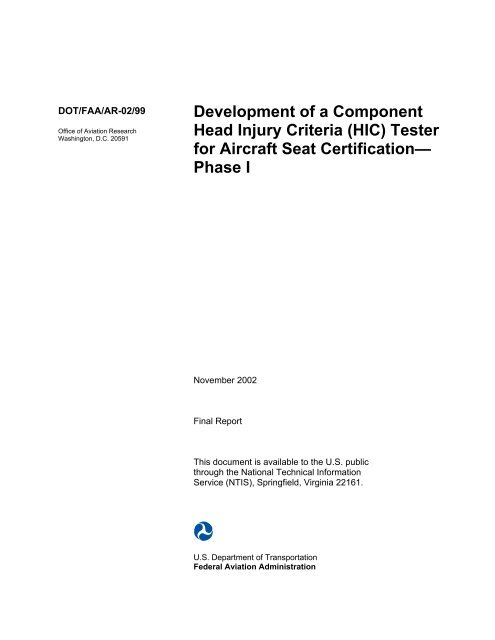 DOT/FAA/AR-02/99

Office of Aviation Research
Washington, D.C. 20591

Development of a Component Head Injury Criteria (HIC) Tester for Aircraft Seat Certification—Phase I

November 2002

Final Report

This document is available to the U.S. public through the National Technical Information Service (NTIS), Springfield, Virginia 22161.

U.S. Department of Transportation
Federal Aviation Administration